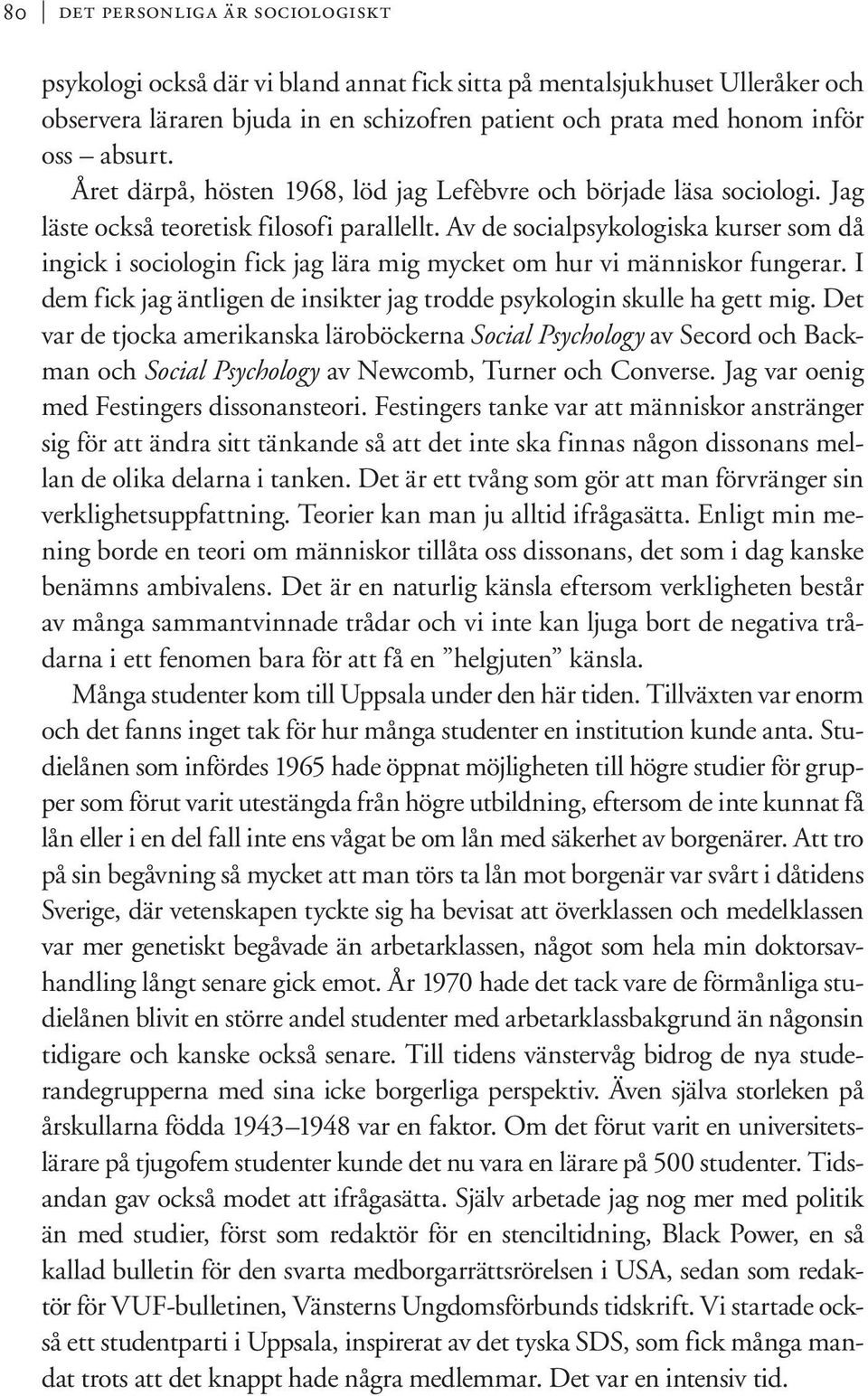 80 | DET PERSONLIGA ÄR SOCIOLOGISKT

psykologi också där vi bland annat fick sitta på mentalsjukhuset Ulleråker och observera läraren bjuda in en schizofren patient och prata med honom inför oss – absurt.

Året därpå, hösten 1968, löd jag Lefèbvre och började läsa sociologi. Jag läste också teoretisk filosofi parallellt. Av de socialpsykologiska kurser som då ingick i sociologin fick jag lära mig mycket om hur vi människor fungerar. I dem fick jag äntligen de insikter jag trodde psykologin skulle ha gett mig. Det var de tjocka amerikanska läroböckerna Social Psychology av Secord och Backman och Social Psychology av Newcomb, Turner och Converse. Jag var oenig med Festingers dissonansteori. Festingers tanke var att människor anstränger sig för att ändra sitt tänkande så att det inte ska finnas någon dissonans mellan de olika delarna i tanken. Det är ett tvång som gör att man förvränger sin verklighetsuppfattning. Teorier kan man ju alltid ifrågasätta. Enligt min mening borde en teori om människor tillåta oss dissonans, det som i dag kanske benämns ambivalens. Det är en naturlig känsla eftersom verkligheten består av många sammantvinnade trådar och vi inte kan ljuga bort de negativa trådarna i ett fenomen bara för att få en ”helgjuten” känsla.

Många studenter kom till Uppsala under den här tiden. Tillväxten var enorm och det fanns inget tak för hur många studenter en institution kunde anta. Studielånen som infördes 1965 hade öppnat möjligheten till högre studier för grupper som förut varit utestängda från högre utbildning, eftersom de inte kunnat få lån eller i en del fall inte ens vågat be om lån med säkerhet av borgenärer. Att tro på sin begåvning så mycket att man törs ta lån mot borgenär var svårt i dåtidens Sverige, där vetenskapen tyckte sig ha bevisat att överklassen och medelklassen var mer genetiskt begåvade än arbetarklassen, något som hela min doktorsavhandling långt senare gick emot. År 1970 hade det tack vare de förmånliga studielånen blivit en större andel studenter med arbetarklassbakgrund än någonsin tidigare och kanske också senare. Till tidens vänstervåg bidrog de nya studerandegrupperna med sina icke borgerliga perspektiv. Även själva storleken på årskullarna födda 1943–1948 var en faktor. Om det förut varit en universitetslärare på tjugofem studenter kunde det nu vara en lärare på 500 studenter. Tidsandan gav också modet att ifrågasätta. Själv arbetade jag nog mer med politik än med studier, först som redaktör för en stenciltidning, Black Power, en så kallad bulletin för den svarta medborgarrättsrörelsen i USA, sedan som redaktör för VUF-bulletinen, Vänsterns Ungdomsförbunds tidskrift. Vi startade också ett studentparti i Uppsala, inspirerat av det tyska SDS, som fick många mandat trots att det knappt hade några medlemmar. Det var en intensiv tid.